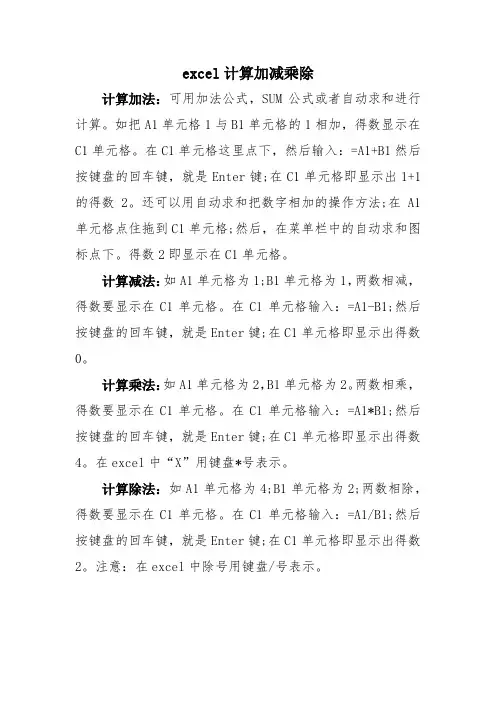 excel 计算加减乘除

计算加法：可用加法公式，SUM 公式或者自动求和进行计算。如把 A1 单元格 1 与 B1 单元格的 1 相加，得数显示在 C1 单元格。在 C1 单元格这里点下，然后输入：=A1+B1 然后按键盘的回车键，就是 Enter 键;在 C1 单元格即显示出 1+1 的得数 2。还可以用自动求和把数字相加的操作方法;在 A1 单元格点住拖到 C1 单元格;然后，在菜单栏中的自动求和图标点下。得数 2 即显示在 C1 单元格。

计算减法：如 A1 单元格为 1;B1 单元格为 1，两数相减，得数要显示在 C1 单元格。在 C1 单元格输入：=A1-B1;然后按键盘的回车键，就是 Enter 键;在 C1 单元格即显示出得数 0。

计算乘法：如 A1 单元格为 2，B1 单元格为 2。两数相乘，得数要显示在 C1 单元格。在 C1 单元格输入：=A1*B1;然后按键盘的回车键，就是 Enter 键;在 C1 单元格即显示出得数 4。在 excel 中“X”用键盘*号表示。

计算除法：如 A1 单元格为 4;B1 单元格为 2;两数相除，得数要显示在 C1 单元格。在 C1 单元格输入：=A1/B1;然后按键盘的回车键，就是 Enter 键;在 C1 单元格即显示出得数 2。注意：在 excel 中除号用键盘/号表示。